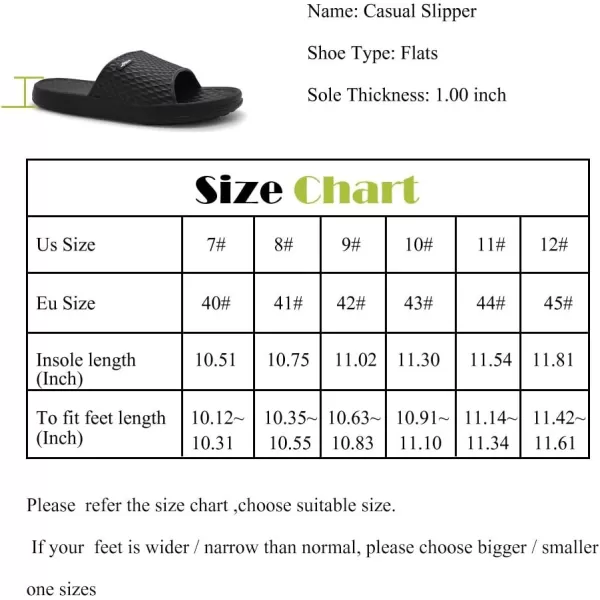 Name: Casual Slipper

Shoe Type: Flats

Sole Thickness: 1.00 inch

Size Chart

| Us Size | 7# | 8# | 9# | 10# | 11# | 12# |
|---|---|---|---|---|---|---|
| Eu Size | 40# | 41# | 42# | 43# | 44# | 45# |
| Insole length (Inch) | 10.51 | 10.75 | 11.02 | 11.30 | 11.54 | 11.81 |
| To fit feet length (Inch) | 10.12~ 10.31 | 10.35~ 10.55 | 10.63~ 10.83 | 10.91~ 11.10 | 11.14~ 11.34 | 11.42~ 11.61 |

Please refer the size chart ,choose suitable size.

If your feet is wider / narrow than normal, please choose bigger / smaller one sizes